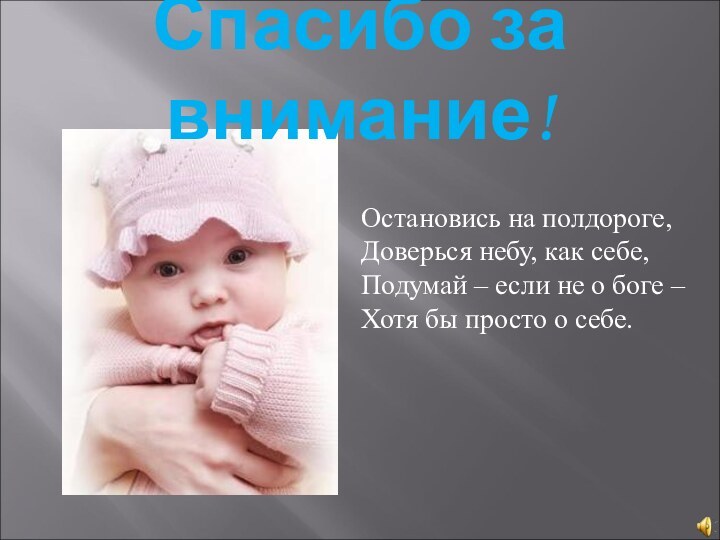 Спасибо за внимание!

Остановись на полдороге,
Доверься небу, как себе,
Подумай – если не о боге –
Хотя бы просто о себе.